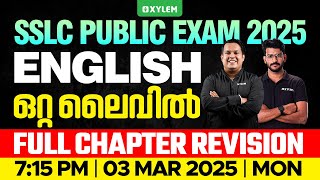 XYLEM

SSLC PUBLIC EXAM 2025

ENGLISH

ഒറ്റ ലൈവിൽ

FULL CHAPTER REVISION

7:15 PM | 03 MAR 2025 | MON